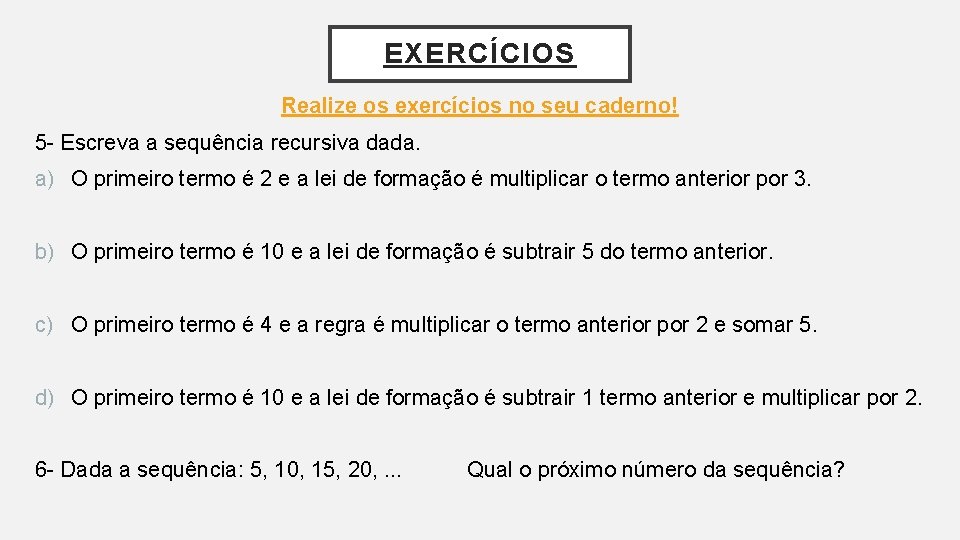 EXERCÍCIOS

Realize os exercícios no seu caderno!

5- Escreva a sequência recursiva dada.

a) O primeiro termo é 2 e a lei de formação é multiplicar o termo anterior por 3.

b) O primeiro termo é 10 e a lei de formação é subtrair 5 do termo anterior.

c) O primeiro termo é 4 e a regra é multiplicar o termo anterior por 2 e somar 5.

d) O primeiro termo é 10 e a lei de formação é subtrair 1 termo anterior e multiplicar por 2.

6- Dada a sequência: 5, 10, 15, 20, ... Qual o próximo número da sequência?